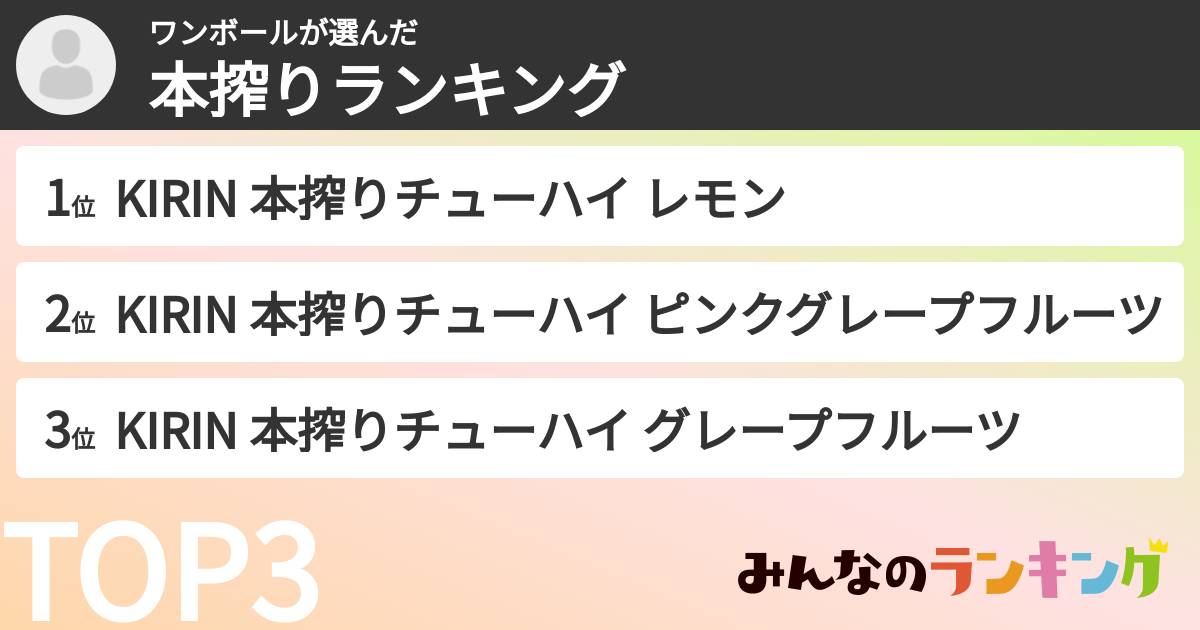 ワンボールが選んだ
本搾りランキング

1位 KIRIN 本搾りチューハイ レモン

2位 KIRIN 本搾りチューハイ ピンクグレープフルーツ

3位 KIRIN 本搾りチューハイ グレープフルーツ

TOP3

みんなのランキング